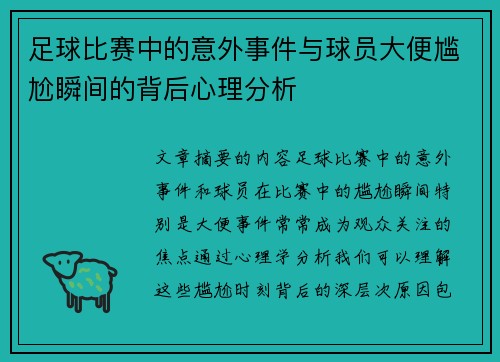 足球比赛中的意外事件与球员大便尴尬瞬间的背后心理分析

文章摘要的内容足球比赛中的意外事件和球员在比赛中的尴尬瞬间特别是大便事件常常成为观众关注的焦点通过心理学分析我们可以理解这些尴尬时刻背后的深层次原因包